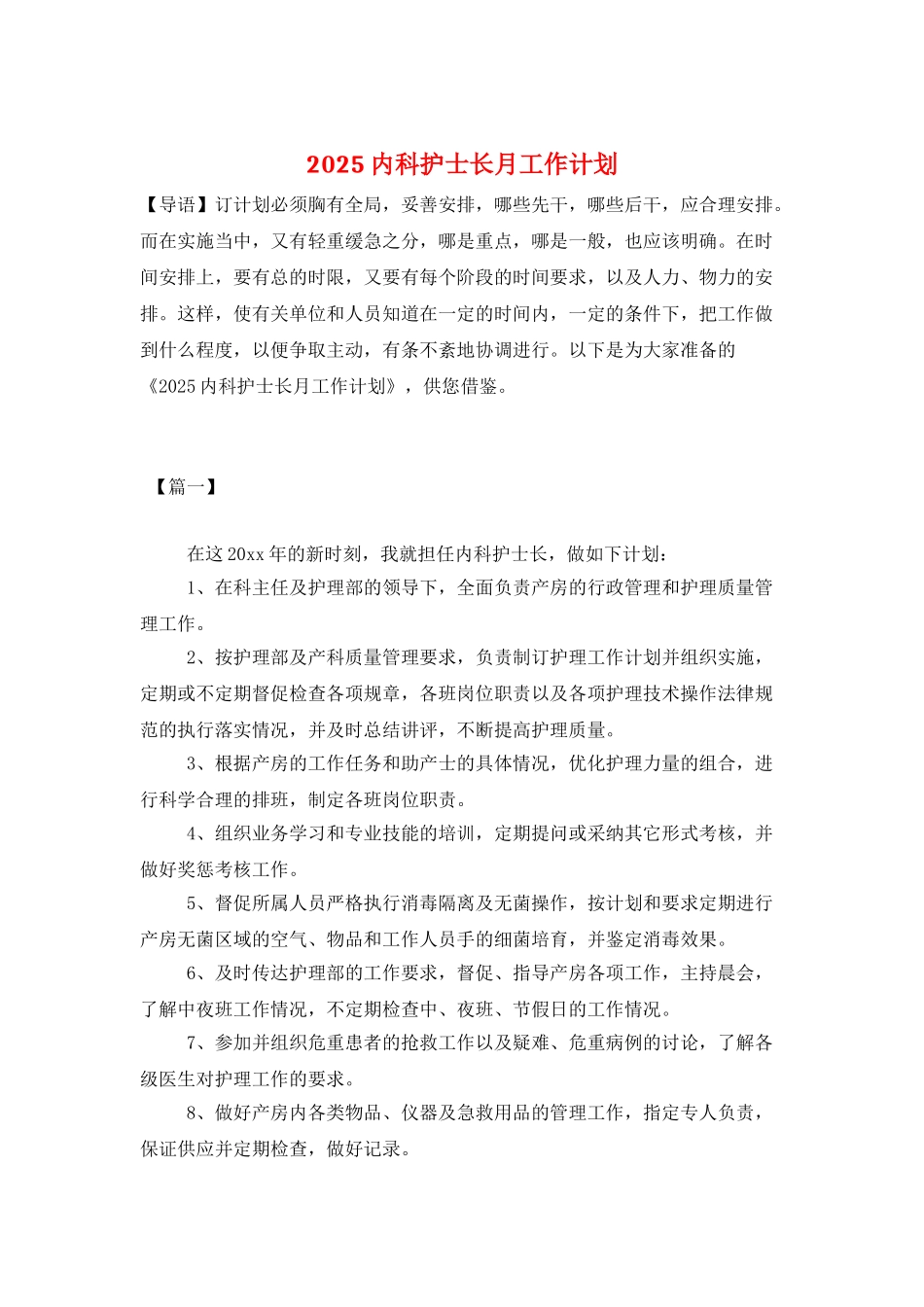 2025内科护士长月工作计划

【导语】订计划必须胸有全局，妥善安排，哪些先干，哪些后干，应合理安排。而在实施当中，又有轻重缓急之分，哪是重点，哪是一般，也应该明确。在时间安排上，要有总的时限，又要有每个阶段的时间要求，以及人力、物力的安排。这样，使有关单位和人员知道在一定的时间内，一定的条件下，把工作做到什么程度，以便争取主动，有条不紊地协调进行。以下是为大家准备的《2025内科护士长月工作计划》，供您借鉴。

【篇一】

在这20xx年的新时刻，我就担任内科护士长，做如下计划：

1、在科主任及护理部的领导下，全面负责产房的行政管理和护理质量管理工作。

2、按护理部及产科质量管理要求，负责制订护理工作计划并组织实施，定期或不定期督促检查各项规章，各班岗位职责以及各项护理技术操作法律规范的执行落实情况，并及时总结讲评，不断提高护理质量。

3、根据产房的工作任务和助产士的具体情况，优化护理力量的组合，进行科学合理的排班，制定各班岗位职责。

4、组织业务学习和专业技能的培训，定期提问或采纳其它形式考核，并做好奖惩考核工作。

5、督促所属人员严格执行消毒隔离及无菌操作，按计划和要求定期进行产房无菌区域的空气、物品和工作人员手的细菌培育，并鉴定消毒效果。

6、及时传达护理部的工作要求，督促、指导产房各项工作，主持晨会，了解中夜班工作情况，不定期检查中、夜班、节假日的工作情况。

7、参加并组织危重患者的抢救工作以及疑难、危重病例的讨论，了解各级医生对护理工作的要求。

8、做好产房内各类物品、仪器及急救用品的管理工作，指定专人负责，保证供应并定期检查，做好记录。